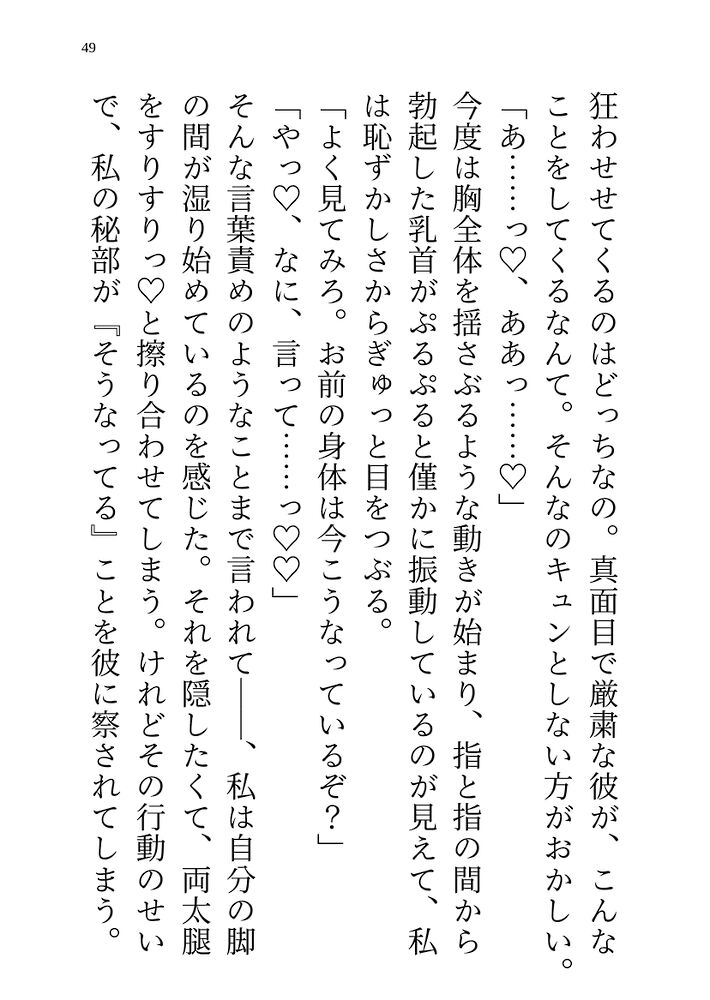 49

狂わせせてくるのはどっちなの。真面目で厳粛な彼が、こんなことをしてくるなんて。そんなのキュンとしない方がおかしい。

「あ……っ♡、ああっ……♡」

今度は胸全体を揺さぶるような動きが始まり、指と指の間から勃起した乳首がぷるぷると僅かに振動しているのが見えて、私は恥ずかしさからぎゅっと目をつぶる。

「よく見てみろ。お前の身体は今こうなっているぞ？」

「やっ♡、なに、言って……っ♡♡」

そんな言葉責めのようなことまで言われて――、私は自分の脚の間が湿り始めているのを感じた。それを隠したくて、両太腿をすりすりっ♡と擦り合わせてしまう。けれどその行動のせいで、私の秘部が『そうなってる』ことを彼に察されてしまう。